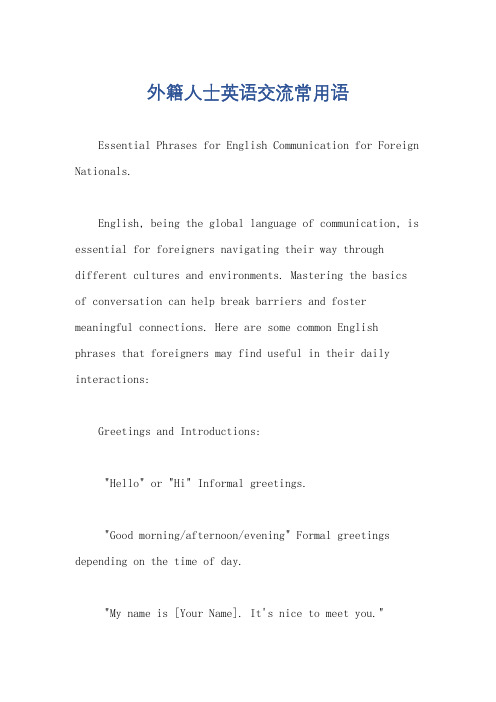 外籍人士英语交流常用语

Essential Phrases for English Communication for Foreign Nationals.

English, being the global language of communication, is essential for foreigners navigating their way through different cultures and environments. Mastering the basics of conversation can help break barriers and foster meaningful connections. Here are some common English phrases that foreigners may find useful in their daily interactions:

Greetings and Introductions:

"Hello" or "Hi" Informal greetings.

"Good morning/afternoon/evening" Formal greetings depending on the time of day.

"My name is [Your Name]. It's nice to meet you."